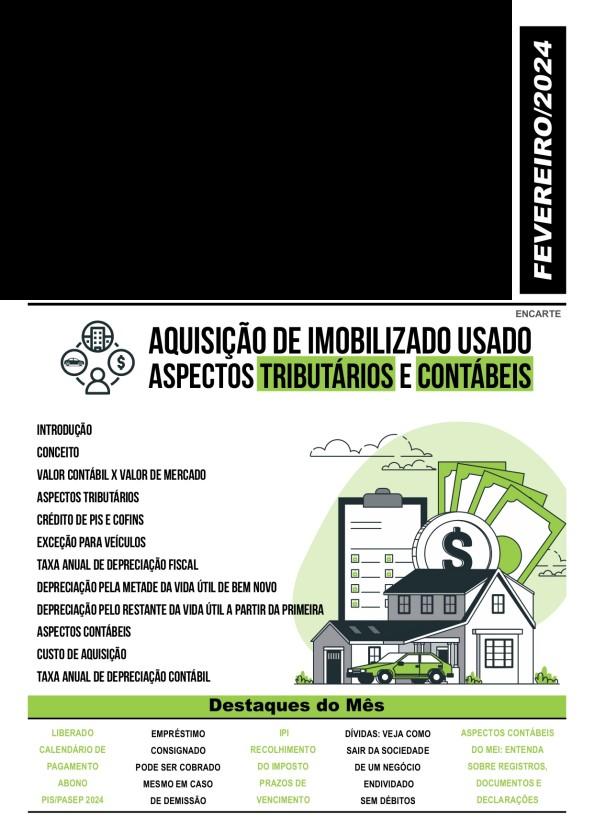 FEVEREIRO/2024

ENCARTE

AQUISIÇÃO DE IMOBILIZADO USADO
ASPECTOS TRIBUTÁRIOS E CONTÁBEIS

INTRODUÇÃO
CONCEITO
VALOR CONTÁBIL X VALOR DE MERCADO
ASPECTOS TRIBUTÁRIOS
CRÉDITO DE PIS E COFINS
EXCEÇÃO PARA VEÍCULOS
TAXA ANUAL DE DEPRECIAÇÃO FISCAL
DEPRECIAÇÃO PELA METADE DA VIDA ÚTIL DE BEM NOVO
DEPRECIAÇÃO PELO RESTANTE DA VIDA ÚTIL A PARTIR DA PRIMEIRA
ASPECTOS CONTÁBEIS
CUSTO DE AQUISIÇÃO
TAXA ANUAL DE DEPRECIAÇÃO CONTÁBIL

Destaques do Mês

LIBERADO CALENDÁRIO DE PAGAMENTO ABONO PIS/PASEP 2024

EMPRÉSTIMO CONSIGNADO PODE SER COBRADO MESMO EM CASO DE DEMISSÃO

IPI RECOLHIMENTO DO IMPOSTO PRAZOS DE VENCIMENTO

DÍVIDAS: VEJA COMO SAIR DA SOCIEDADE DE UM NEGÓCIO ENDIVIDADO SEM DÉBITOS

ASPECTOS CONTÁBEIS DO MEI: ENTENDA SOBRE REGISTROS, DOCUMENTOS E DECLARAÇÕES